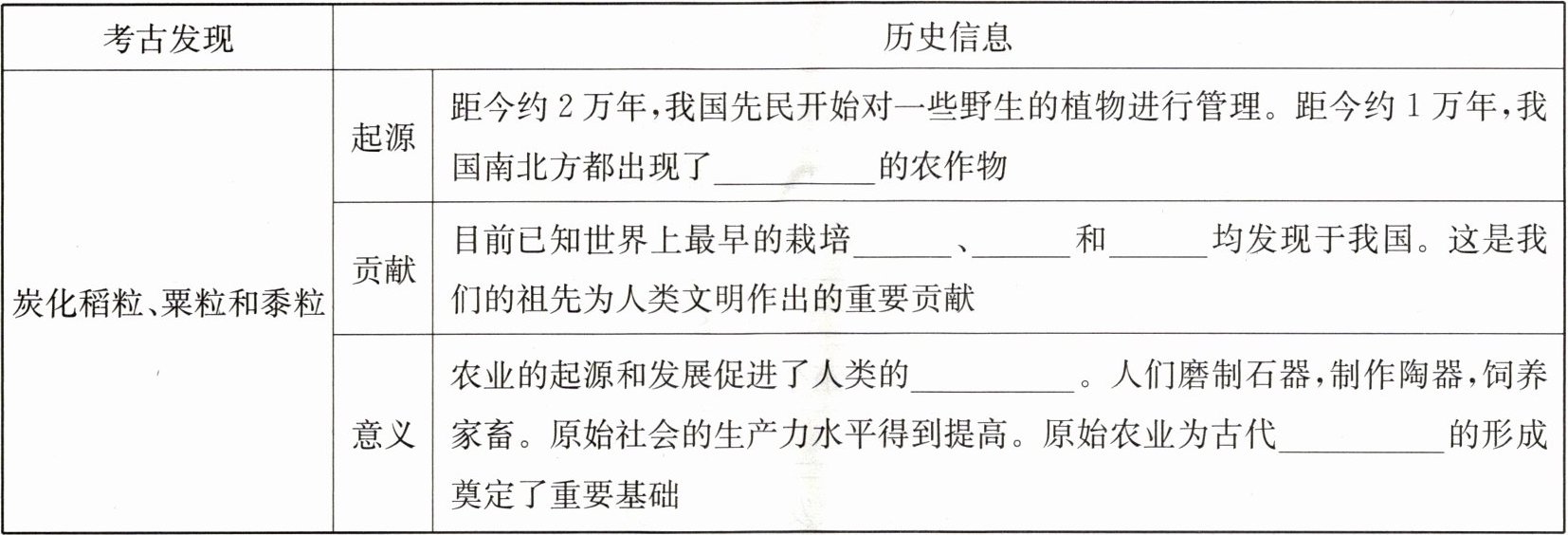 | 考古发现 | 历史信息 | |
|---|---|---|
| 炭化稻粒、粟粒和黍粒 | 起源 | 距今约2万年,我国先民开始对一些野生的植物进行管理。距今约1万年,我国南北方都出现了____的农作物 |
| | 贡献 | 目前已知世界上最早的栽培____、____和____均发现于我国。这是我们的祖先为人类文明作出的重要贡献 |
| | 意义 | 农业的起源和发展促进了人类的____。人们磨制石器,制作陶器,饲养家畜。原始社会的生产力水平得到提高。原始农业为古代____的形成奠定了重要基础 |